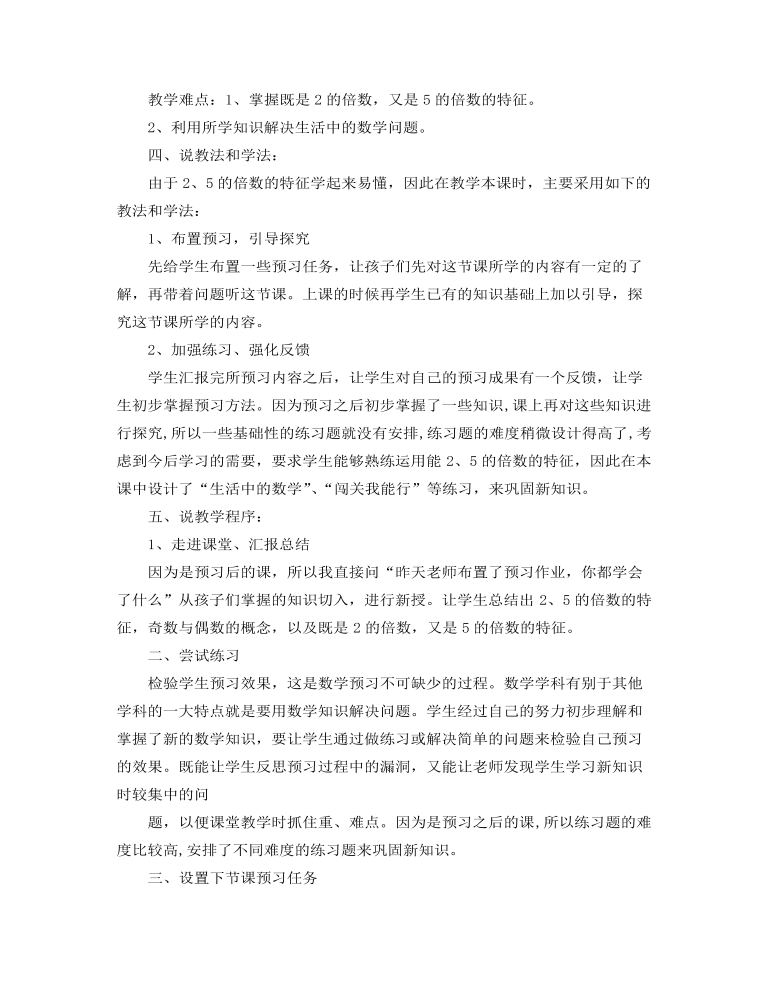 教学难点：1、掌握既是 2 的倍数，又是 5 的倍数的特征。

2、利用所学知识解决生活中的数学问题。

四、说教法和学法：

由于 2、5 的倍数的特征学起来易懂，因此在教学本课时，主要采用如下的教法和学法：

1、布置预习，引导探究

先给学生布置一些预习任务，让孩子们先对这节课所学的内容有一定的了解，再带着问题听这节课。上课的时候再学生已有的知识基础上加以引导，探究这节课所学的内容。

2、加强练习、强化反馈

学生汇报完所预习内容之后，让学生对自己的预习成果有一个反馈，让学生初步掌握预习方法。因为预习之后初步掌握了一些知识，课上再对这些知识进行探究，所以一些基础性的练习题就没有安排，练习题的难度稍微设计得高了，考虑到今后学习的需要，要求学生能够熟练运用能 2、5 的倍数的特征，因此在本课中设计了“生活中的数学”、“闯关我能行”等练习，来巩固新知识。

五、说教学程序：

1、走进课堂、汇报总结

因为是预习后的课，所以我直接问“昨天老师布置了预习作业，你都学会了什么”从孩子们掌握的知识切入，进行新授。让学生总结出 2、5 的倍数的特征，奇数与偶数的概念，以及既是 2 的倍数，又是 5 的倍数的特征。

二、尝试练习

检验学生预习效果，这是数学预习不可缺少的过程。数学学科有别于其他学科的一大特点就是要用数学知识解决问题。学生经过自己的努力初步理解和掌握了新的数学知识，要让学生通过做练习或解决简单的问题来检验自己预习的效果。既能让学生反思预习过程中的漏洞，又能让老师发现学生学习新知识时较集中的问

题，以便课堂教学时抓住重、难点。因为是预习之后的课，所以练习题的难度比较高，安排了不同难度的练习题来巩固新知识。

三、设置下节课预习任务